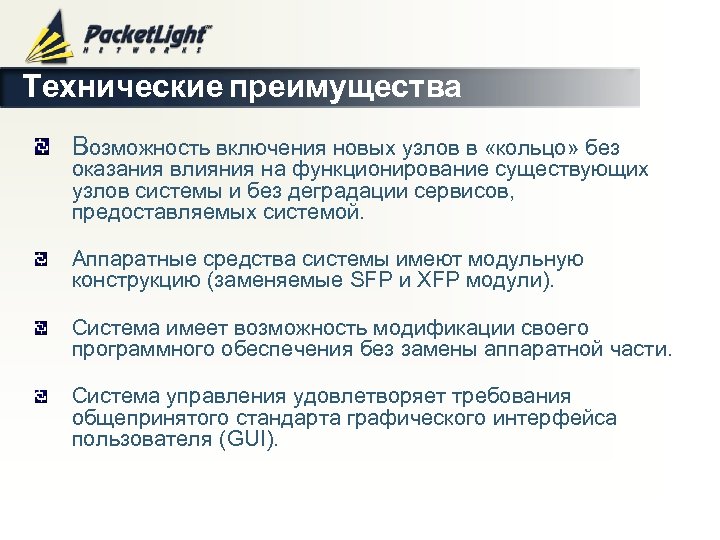 PacketLight
NETWORKS

Технические преимущества

Возможность включения новых узлов в «кольцо» без оказания влияния на функционирование существующих узлов системы и без деградации сервисов, предоставляемых системой.

Аппаратные средства системы имеют модульную конструкцию (заменяемые SFP и XFP модули).

Система имеет возможность модификации своего программного обеспечения без замены аппаратной части.

Система управления удовлетворяет требования общепринятого стандарта графического интерфейса пользователя (GUI).